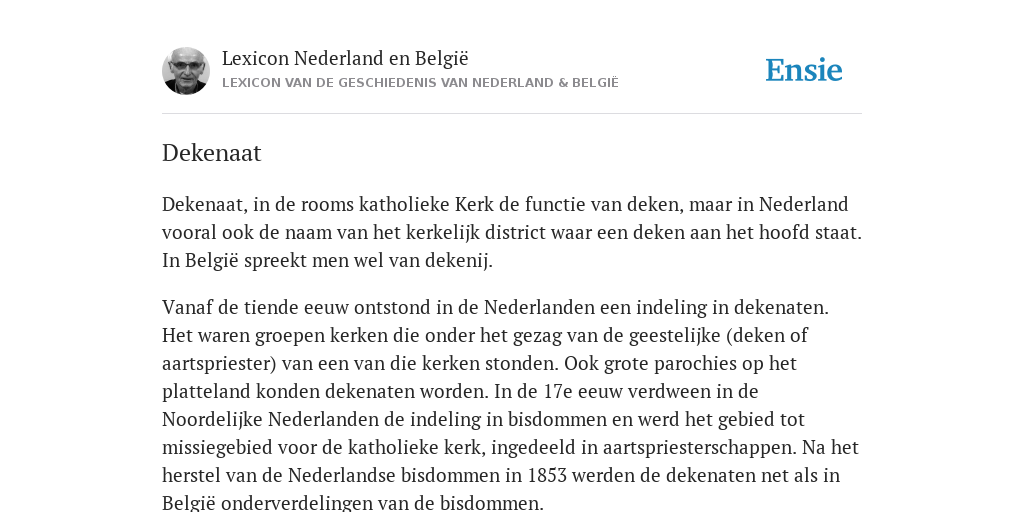 Lexicon Nederland en België
LEXICON VAN DE GESCHIEDENIS VAN NEDERLAND & BELGIË

Ensie

Dekenaat

Dekenaat, in de rooms katholieke Kerk de functie van deken, maar in Nederland vooral ook de naam van het kerkelijk district waar een deken aan het hoofd staat. In België spreekt men wel van dekenij.

Vanaf de tiende eeuw ontstond in de Nederlanden een indeling in dekenaten. Het waren groepen kerken die onder het gezag van de geestelijke (deken of aartspriester) van een van die kerken stonden. Ook grote parochies op het platteland konden dekenaten worden. In de 17e eeuw verdween in de Noordelijke Nederlanden de indeling in bisdommen en werd het gebied tot missiegebied voor de katholieke kerk, ingedeeld in aartspriesterschappen. Na het herstel van de Nederlandse bisdommen in 1853 werden de dekenaten net als in België onderverdelingen van de bisdommen.